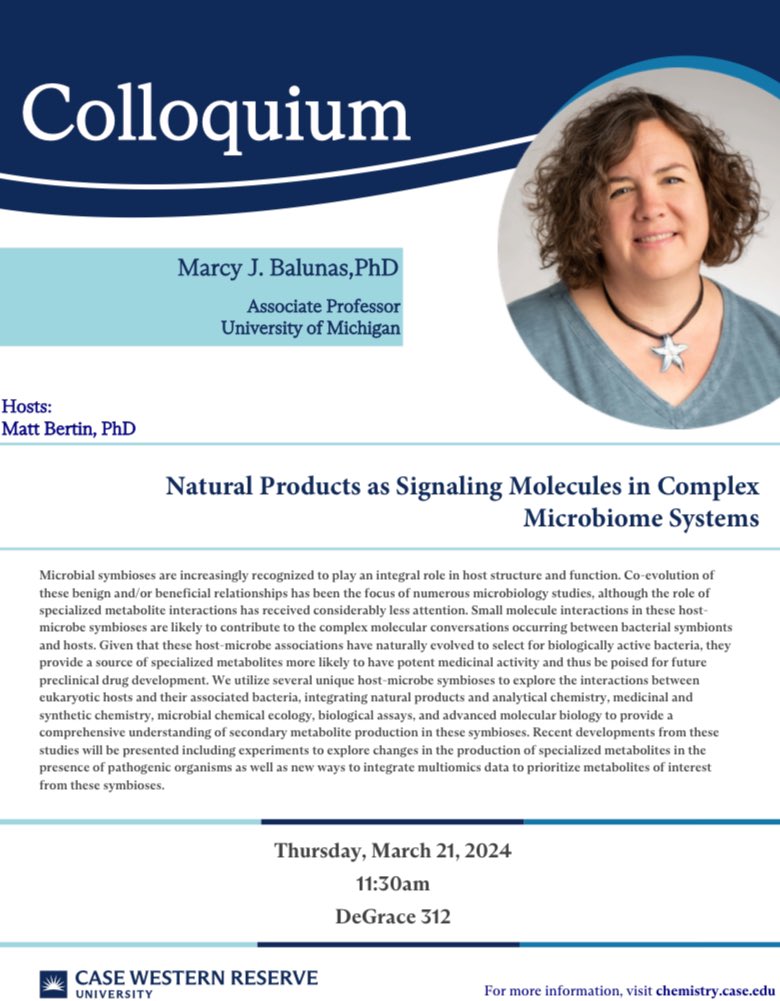 Colloquium

Marcy J. Balunas,PhD

Associate Professor
University of Michigan

Hosts:
Matt Bertin, PhD

Natural Products as Signaling Molecules in Complex Microbiome Systems

Microbial symbioses are increasingly recognized to play an integral role in host structure and function. Co-evolution of these benign and/or beneficial relationships has been the focus of numerous microbiology studies, although the role of specialized metabolite interactions has received considerably less attention. Small molecule interactions in these host-microbe symbioses are likely to contribute to the complex molecular conversations occurring between bacterial symbionts and hosts. Given that these host-microbe associations have naturally evolved to select for biologically active bacteria, they provide a source of specialized metabolites more likely to have potent medicinal activity and thus be poised for future preclinical drug development. We utilize several unique host-microbe symbioses to explore the interactions between eukaryotic hosts and their associated bacteria, integrating natural products and analytical chemistry, medicinal and synthetic chemistry, microbial chemical ecology, biological assays, and advanced molecular biology to provide a comprehensive understanding of secondary metabolite production in these symbioses. Recent developments from these studies will be presented including experiments to explore changes in the production of specialized metabolites in the presence of pathogenic organisms as well as new ways to integrate multiomics data to prioritize metabolites of interest from these symbioses.

Thursday, March 21, 2024
11:30am
DeGrace 312

CASE WESTERN RESERVE UNIVERSITY

For more information, visit chemistry.case.edu